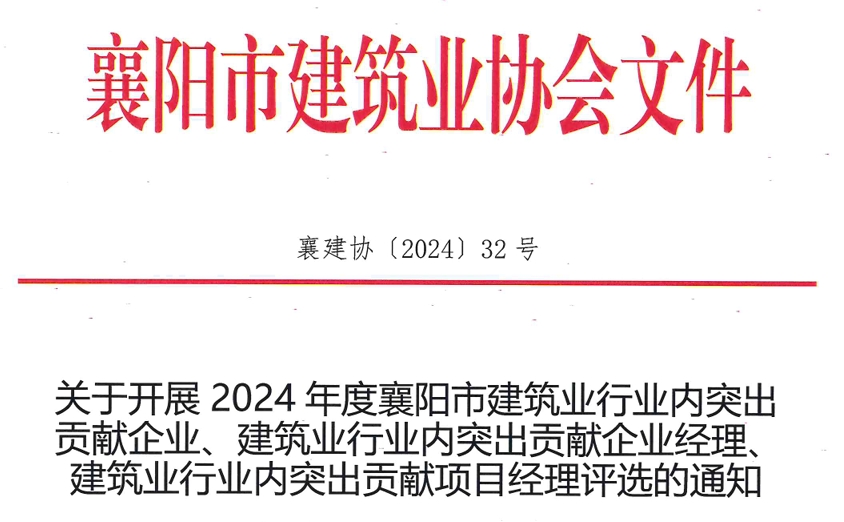 襄阳市建筑业协会文件

襄建协〔2024〕32号

关于开展2024年度襄阳市建筑业行业内突出贡献企业、建筑业行业内突出贡献企业经理、建筑业行业内突出贡献项目经理评选的通知